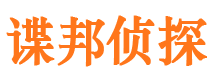 谍邦侦探